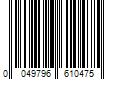 0 049796 610475